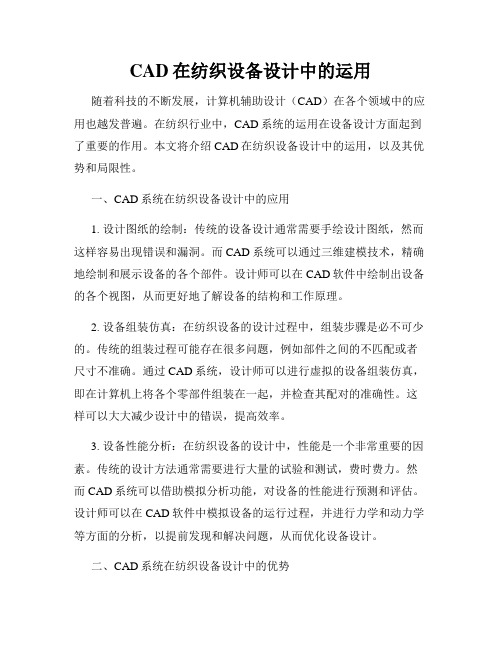 CAD 在纺织设备设计中的运用

随着科技的不断发展，计算机辅助设计（CAD）在各个领域中的应用也越发普遍。在纺织行业中，CAD 系统的运用在设备设计方面起到了重要的作用。本文将介绍 CAD 在纺织设备设计中的运用，以及其优势和局限性。

一、CAD 系统在纺织设备设计中的应用

1. 设计图纸的绘制：传统的设备设计通常需要手绘设计图纸，然而这样容易出现错误和漏洞。而 CAD 系统可以通过三维建模技术，精确地绘制和展示设备的各个部件。设计师可以在 CAD 软件中绘制出设备的各个视图，从而更好地了解设备的结构和工作原理。

2. 设备组装仿真：在纺织设备的设计过程中，组装步骤是必不可少的。传统的组装过程可能存在很多问题，例如部件之间的不匹配或者尺寸不准确。通过 CAD 系统，设计师可以进行虚拟的设备组装仿真，即在计算机上将各个零部件组装在一起，并检查其配对的准确性。这样可以大大减少设计中的错误，提高效率。

3. 设备性能分析：在纺织设备的设计中，性能是一个非常重要的因素。传统的设计方法通常需要进行大量的试验和测试，费时费力。然而 CAD 系统可以借助模拟分析功能，对设备的性能进行预测和评估。设计师可以在 CAD 软件中模拟设备的运行过程，并进行力学和动力学等方面的分析，以提前发现和解决问题，从而优化设备设计。

二、CAD 系统在纺织设备设计中的优势